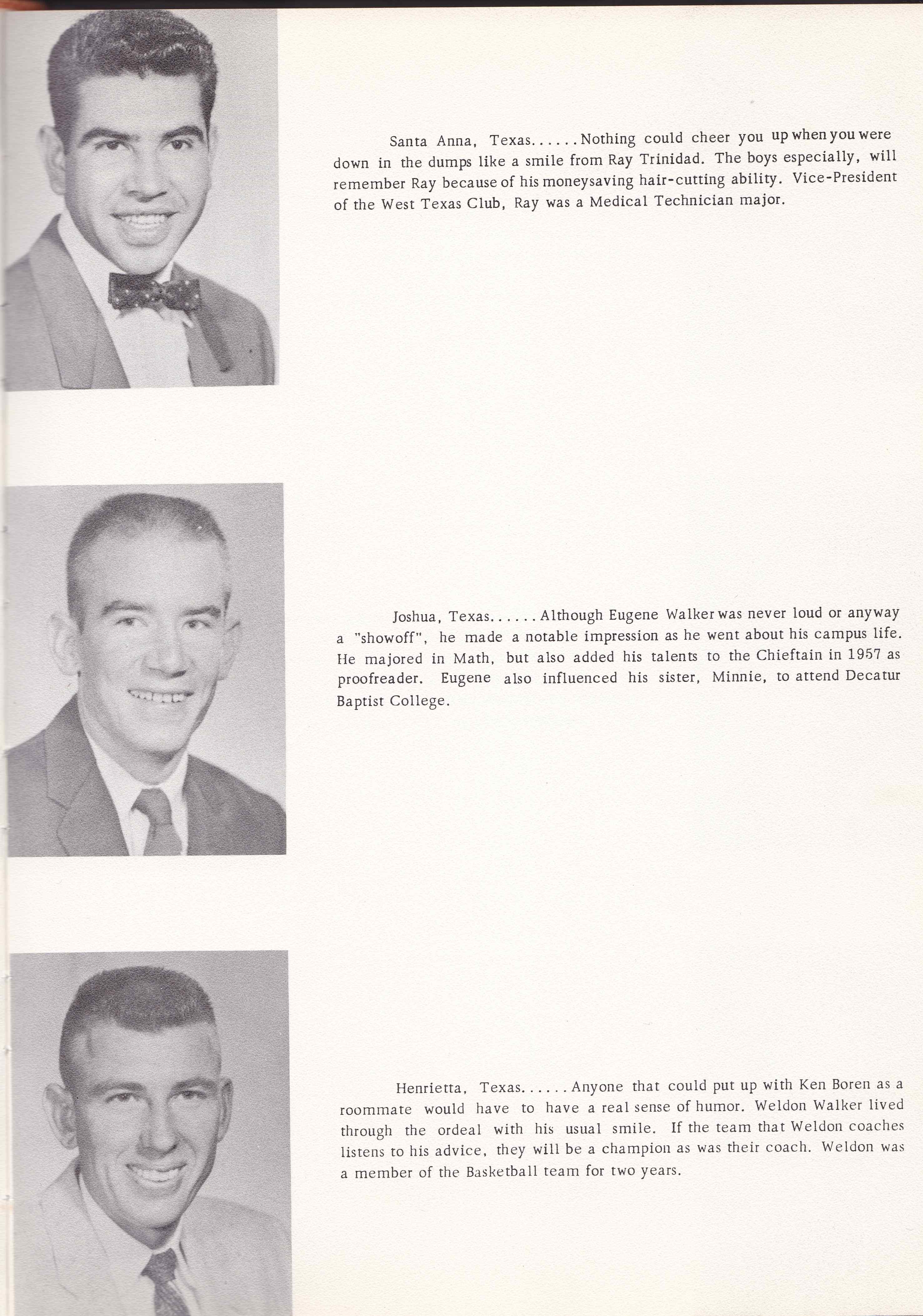 Santa Anna, Texas......Nothing could cheer you up when you were down in the dumps like a smile from Ray Trinidad. The boys especially, will remember Ray because of his moneysaving hair-cutting ability. Vice-President of the West Texas Club, Ray was a Medical Technician major.

Joshua, Texas......Although Eugene Walker was never loud or anyway a "showoff", he made a notable impression as he went about his campus life. He majored in Math, but also added his talents to the Chieftain in 1957 as proofreader. Eugene also influenced his sister, Minnie, to attend Decatur Baptist College.

Henrietta, Texas......Anyone that could put up with Ken Boren as a roommate would have to have a real sense of humor. Weldon Walker lived through the ordeal with his usual smile. If the team that Weldon coaches listens to his advice, they will be a champion as was their coach. Weldon was a member of the Basketball team for two years.